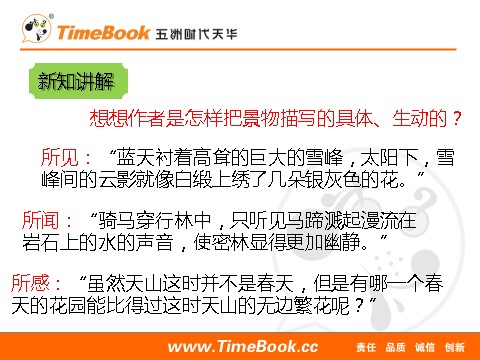 TimeBook 五洲时代天华

新知讲解

想想作者是怎样把景物描写的具体、生动的？

所见：“蓝天衬着高耸的巨大的雪峰，太阳下，雪峰间的云影就像白缎上绣了几朵银灰色的花。”

所闻：“骑马穿行林中，只听见马蹄溅起漫流在岩石上的水的声音，使密林显得更加幽静。”

所感：“虽然天山这时并不是春天，但是有哪一个春天的花园能比得过这时天山的无边繁花呢？”

www.TimeBook.cc 责任 品质 诚信 创新